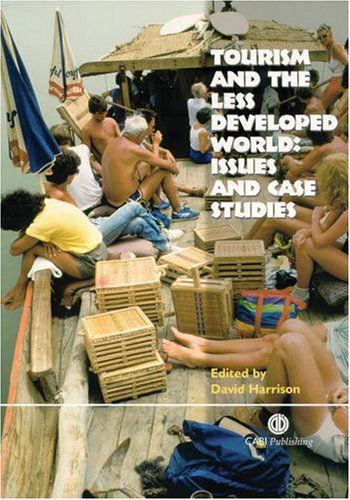 TOURISM AND THE LESS DEVELOPED WORLD: ISSUES AND CASE STUDIES

Edited by
David Harrison

CABI Publishing